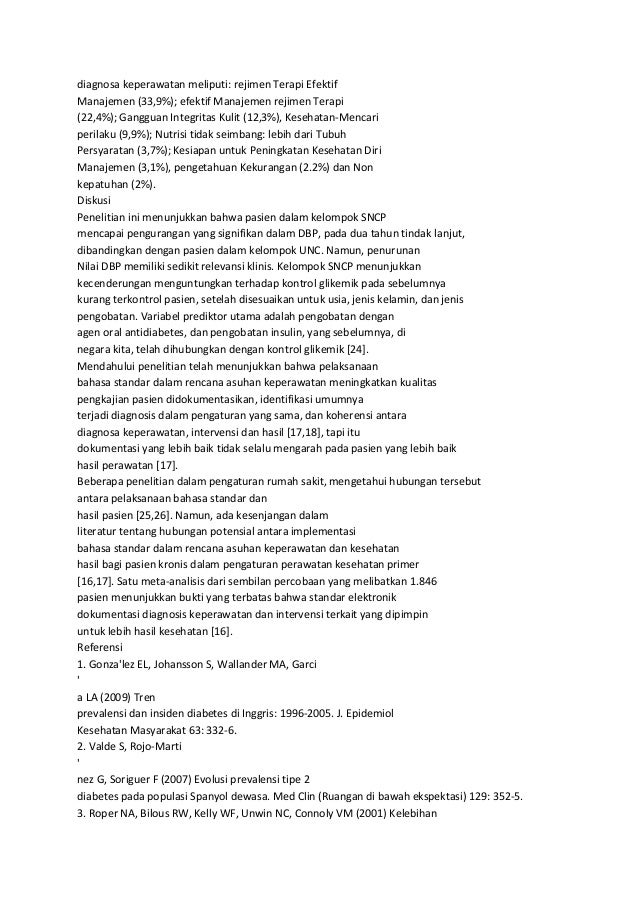 diagnosa keperawatan meliputi: rejimen Terapi Efektif Manajemen (33,9%); efektif Manajemen rejimen Terapi (22,4%); Gangguan Integritas Kulit (12,3%), Kesehatan-Mencari perilaku (9,9%); Nutrisi tidak seimbang: lebih dari Tubuh Persyaratan (3,7%); Kesiapan untuk Peningkatan Kesehatan Diri Manajemen (3,1%), pengetahuan Kekurangan (2.2%) dan Non kepatuhan (2%).
Diskusi
Penelitian ini menunjukkan bahwa pasien dalam kelompok SNCP mencapai pengurangan yang signifikan dalam DBP, pada dua tahun tindak lanjut, dibandingkan dengan pasien dalam kelompok UNC. Namun, penurunan Nilai DBP memiliki sedikit relevansi klinis. Kelompok SNCP menunjukkan kecenderungan menguntungkan terhadap kontrol glikemik pada sebelumnya kurang terkontrol pasien, setelah disesuaikan untuk usia, jenis kelamin, dan jenis pengobatan. Variabel prediktor utama adalah pengobatan dengan agen oral antidiabetes, dan pengobatan insulin, yang sebelumnya, di negara kita, telah dihubungkan dengan kontrol glikemik [24].
Mendahului penelitian telah menunjukkan bahwa pelaksanaan bahasa standar dalam rencana asuhan keperawatan meningkatkan kualitas pengkajian pasien didokumentasikan, identifikasi umumnya terjadi diagnosis dalam pengaturan yang sama, dan koherensi antara diagnosa keperawatan, intervensi dan hasil [17,18], tapi itu dokumentasi yang lebih baik tidak selalu mengarah pada pasien yang lebih baik hasil perawatan [17].
Beberapa penelitian dalam pengaturan rumah sakit, mengetahui hubungan tersebut antara pelaksanaan bahasa standar dan hasil pasien [25,26]. Namun, ada kesenjangan dalam literatur tentang hubungan potensial antara implementasi bahasa standar dalam rencana asuhan keperawatan dan kesehatan hasil bagi pasien kronis dalam pengaturan perawatan kesehatan primer [16,17]. Satu meta-analisis dari sembilan percobaan yang melibatkan 1.846 pasien menunjukkan bukti yang terbatas bahwa standar elektronik dokumentasi diagnosis keperawatan dan intervensi terkait yang dipimpin untuk lebih hasil kesehatan [16].
Referensi
1. Gonza'lez EL, Johansson S, Wallander MA, Garci
'
a LA (2009) Tren prevalensi dan insiden diabetes di Inggris: 1996-2005. J. Epidemiol Kesehatan Masyarakat 63: 332-6.
2. Valde S, Rojo-Marti
'
nez G, Soriguer F (2007) Evolusi prevalensi tipe 2 diabetes pada populasi Spanyol dewasa. Med Clin (Ruangan di bawah ekspektasi) 129: 352-5.
3. Roper NA, Bilous RW, Kelly WF, Unwin NC, Connoly VM (2001) Kelebihan